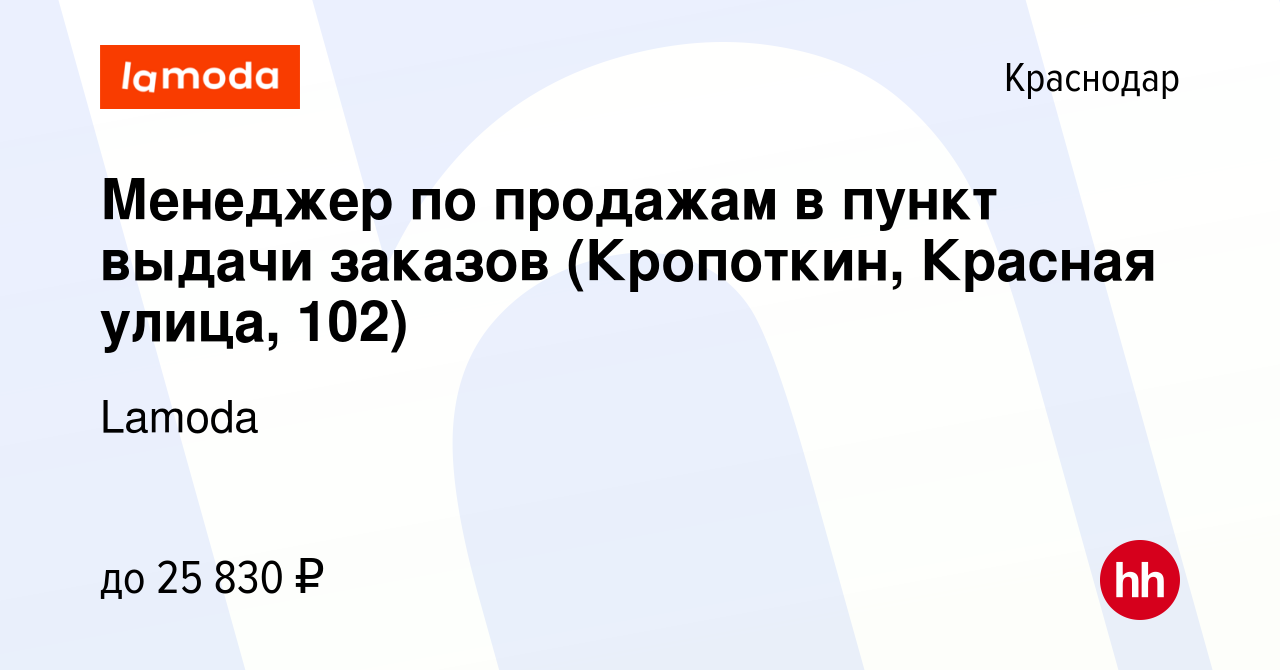 lamoda

Краснодар

Менеджер по продажам в пункт выдачи заказов (Кропоткин, Красная улица, 102)

Lamoda

до 25 830 ₽

hh